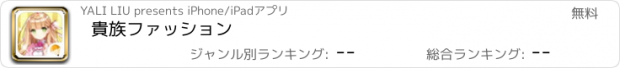 YALI LIU presents iPhone/iPadアプリ

無料

貴族ファッション

ジャンル別ランキング: --

総合ランキング: --